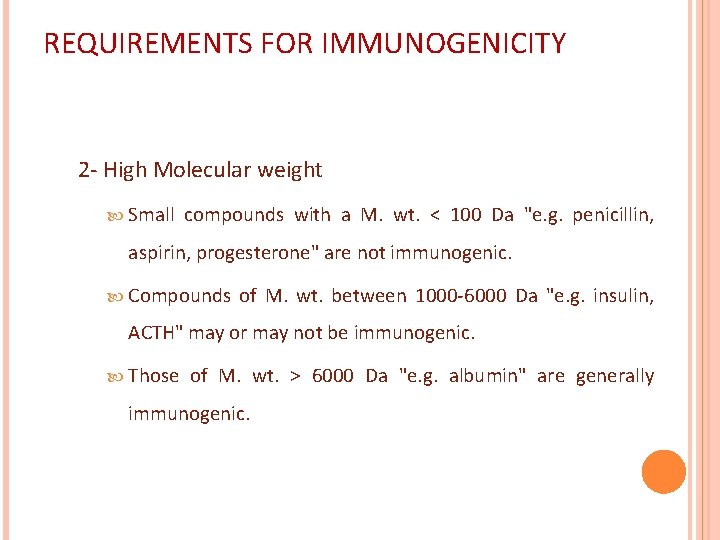 REQUIREMENTS FOR IMMUNOGENICITY

2- High Molecular weight

Small compounds with a M. wt. < 100 Da "e.g. penicillin, aspirin, progesterone" are not immunogenic.

Compounds of M. wt. between 1000-6000 Da "e.g. insulin, ACTH" may or may not be immunogenic.

Those of M. wt. > 6000 Da "e.g. albumin" are generally immunogenic.